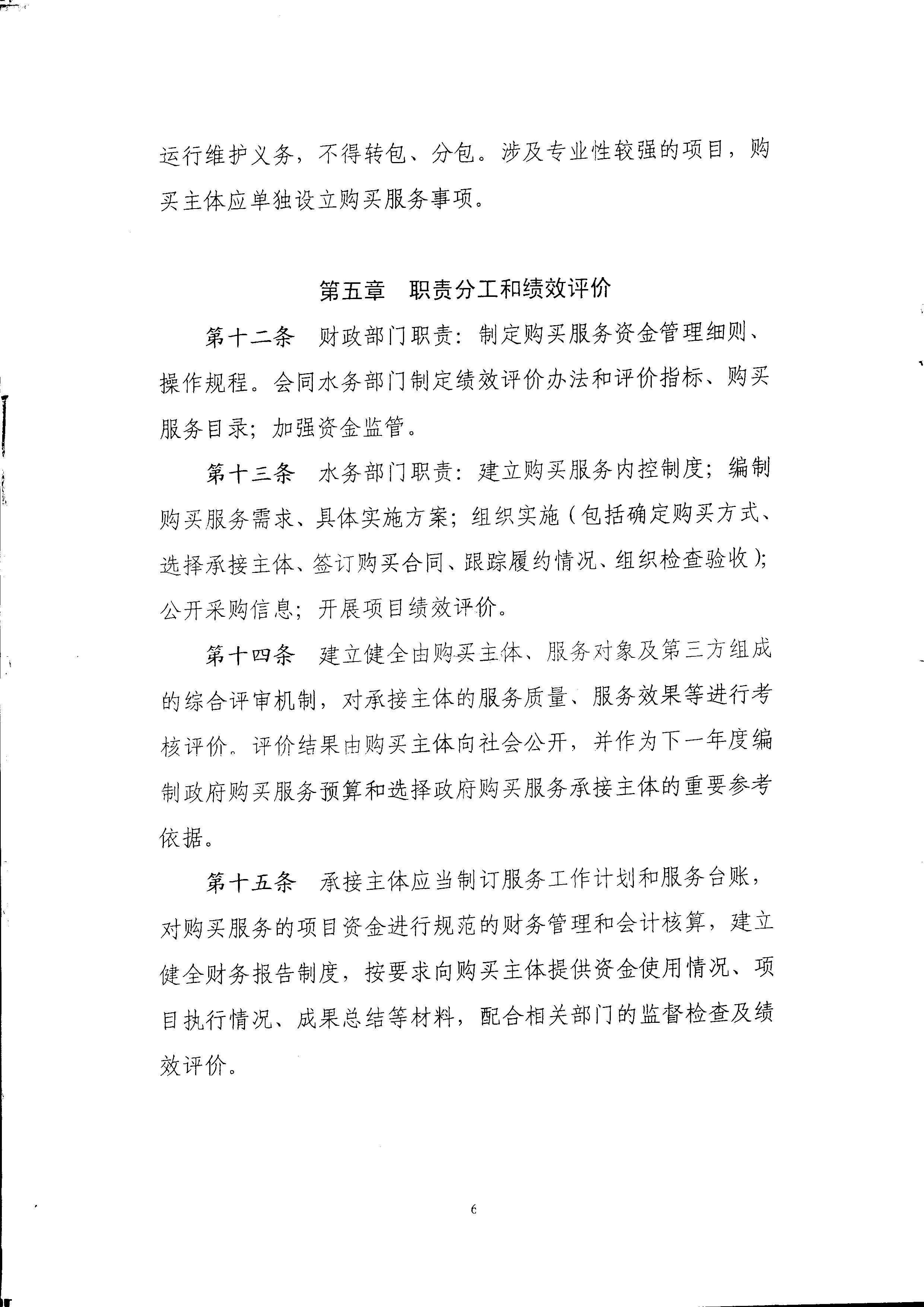 运行维护义务，不得转包、分包。涉及专业性较强的项目，购买主体应单独设立购买服务事项。

第五章　职责分工和绩效评价

第十二条　财政部门职责：制定购买服务资金管理细则、操作规程。会同水务部门制定绩效评价办法和评价指标、购买服务目录；加强资金监管。

第十三条　水务部门职责：建立购买服务内控制度；编制购买服务需求、具体实施方案；组织实施（包括确定购买方式、选择承接主体、签订购买合同、跟踪履约情况、组织检查验收）；公开采购信息；开展项目绩效评价。

第十四条　建立健全由购买主体、服务对象及第三方组成的综合评审机制，对承接主体的服务质量、服务效果等进行考核评价。评价结果由购买主体向社会公开，并作为下一年度编制政府购买服务预算和选择政府购买服务承接主体的重要参考依据。

第十五条　承接主体应当制订服务工作计划和服务台账，对购买服务的项目资金进行规范的财务管理和会计核算，建立健全财务报告制度，按要求向购买主体提供资金使用情况、项目执行情况、成果总结等材料，配合相关部门的监督检查及绩效评价。

6